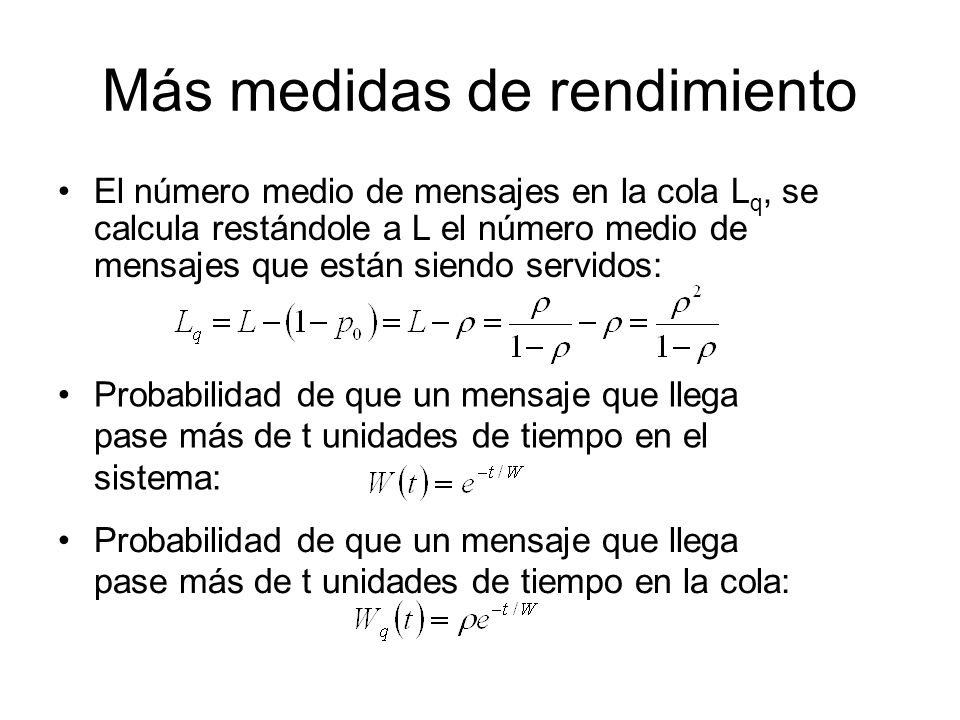 Más medidas de rendimiento

• El número medio de mensajes en la cola $L_q$, se calcula restándole a L el número medio de mensajes que están siendo servidos:

$L_q = L - (1 - p_0) = L - \rho = \frac{\rho}{1-\rho} - \rho = \frac{\rho^2}{1-\rho}$

• Probabilidad de que un mensaje que llega pase más de t unidades de tiempo en el sistema: $W(t) = e^{-t/W}$

• Probabilidad de que un mensaje que llega pase más de t unidades de tiempo en la cola:

$W_q(t) = \rho e^{-t/W}$